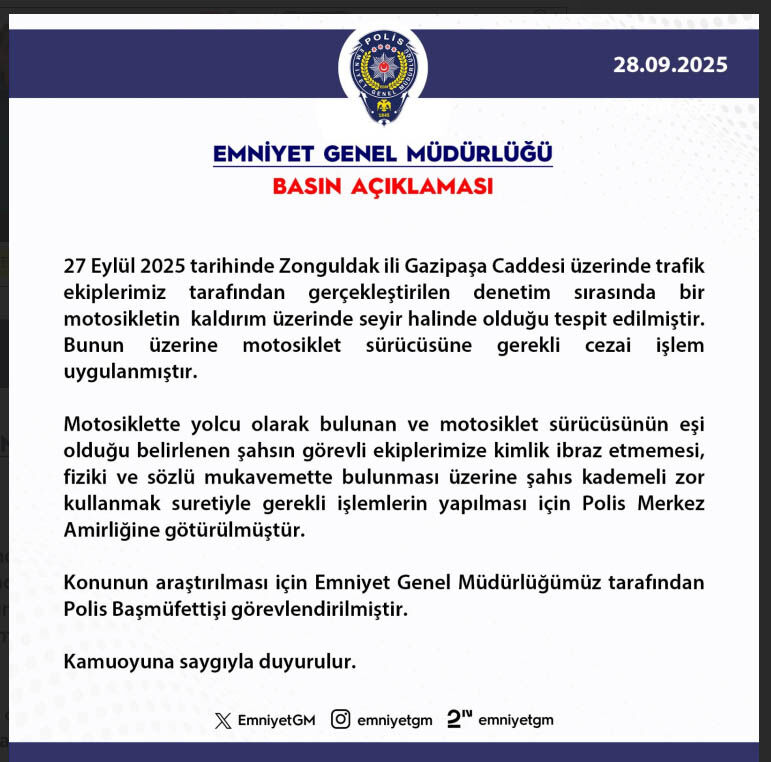 POLİS
EMNİYET GENEL MÜDÜRLÜĞÜ
1845

28.09.2025

EMNİYET GENEL MÜDÜRLÜĞÜ
BASIN AÇIKLAMASI

27 Eylül 2025 tarihinde Zonguldak ili Gazipaşa Caddesi üzerinde trafik ekiplerimiz tarafından gerçekleştirilen denetim sırasında bir motosikletin kaldırım üzerinde seyir halinde olduğu tespit edilmiştir. Bunun üzerine motosiklet sürücüsüne gerekli cezai işlem uygulanmıştır.

Motosiklette yolcu olarak bulunan ve motosiklet sürücüsünün eşi olduğu belirlenen şahsın görevli ekiplerimize kimlik ibraz etmemesi, fiziki ve sözlü mukavemette bulunması üzerine şahıs kademeli zor kullanmak suretiyle gerekli işlemlerin yapılması için Polis Merkez Amirliğine götürülmüştür.

Konunun araştırılması için Emniyet Genel Müdürlüğümüz tarafından Polis Başmüfettişi görevlendirilmiştir.

Kamuoyuna saygıyla duyurulur.

EmniyetGM emniyetgm emniyetgm